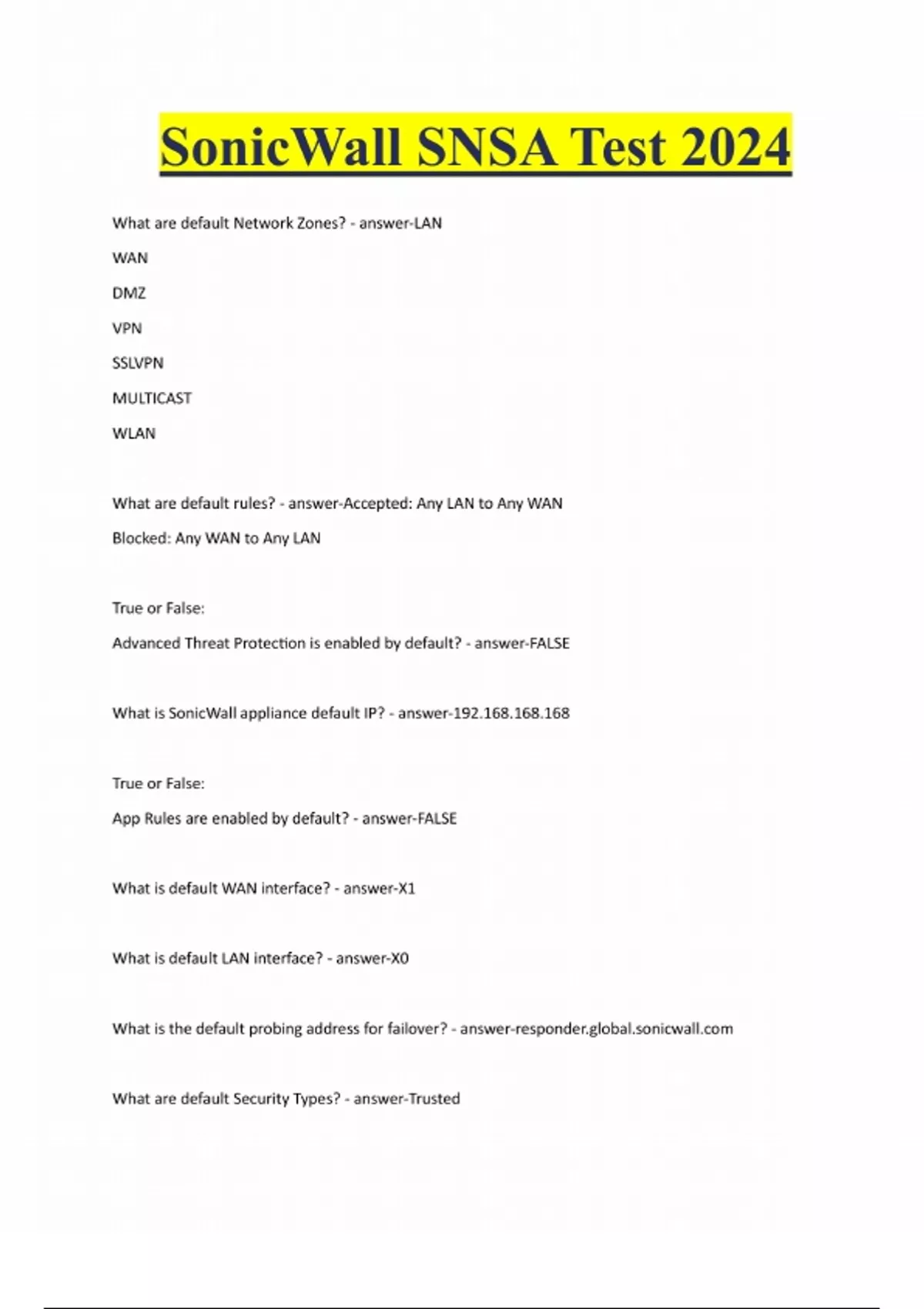 SonicWall SNSA Test 2024

What are default Network Zones? - answer-LAN

WAN

DMZ

VPN

SSLVPN

MULTICAST

WLAN

What are default rules? - answer-Accepted: Any LAN to Any WAN

Blocked: Any WAN to Any LAN

True or False:

Advanced Threat Protection is enabled by default? - answer-FALSE

What is SonicWall appliance default IP? - answer-192.168.168.168

True or False:

App Rules are enabled by default? - answer-FALSE

What is default WAN interface? - answer-X1

What is default LAN interface? - answer-X0

What is the default probing address for failover? - answer-responder.global.sonicwall.com

What are default Security Types? - answer-Trusted